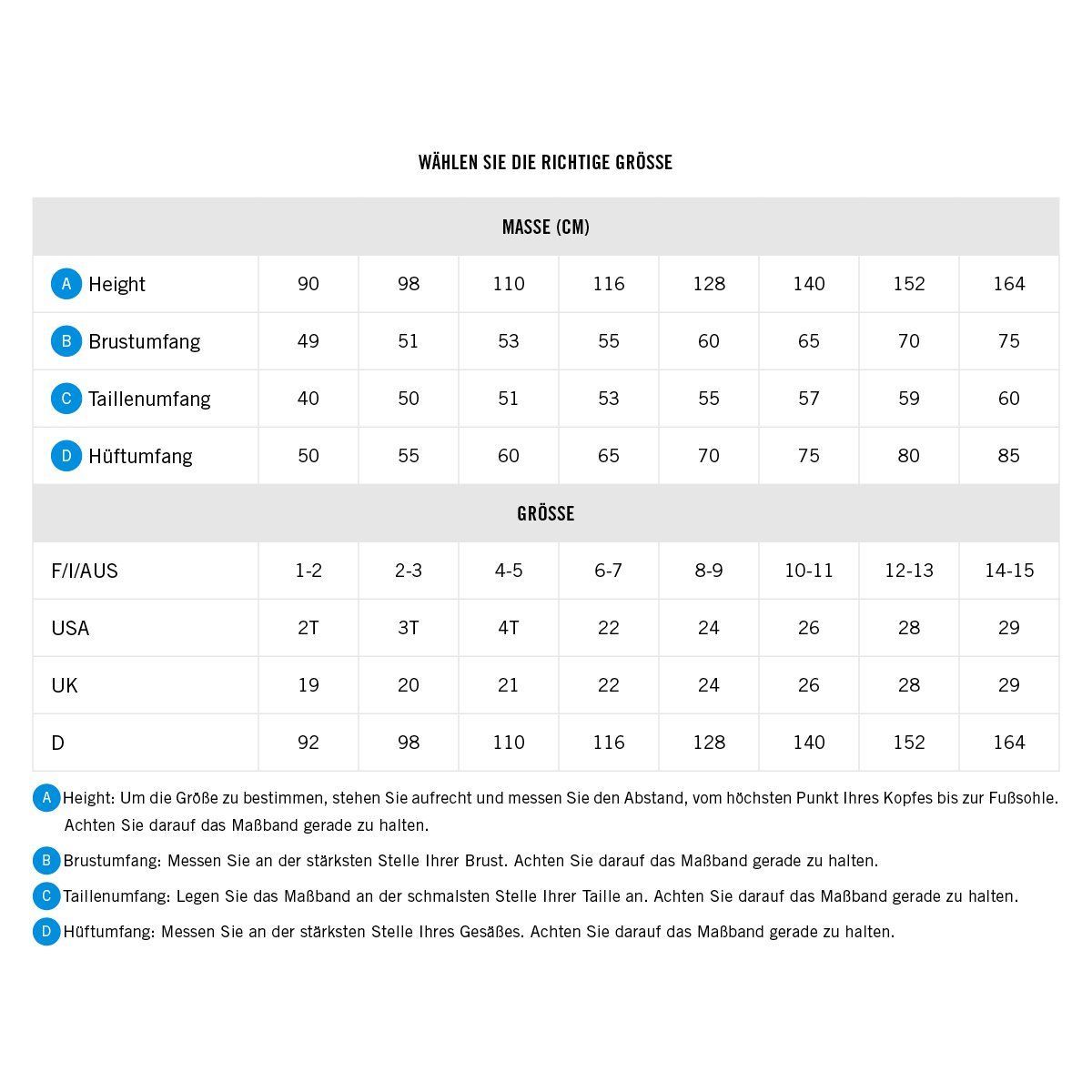 WÄHLEN SIE DIE RICHTIGE GRÖSSE

| MASSE (CM) | | | | | | | | |
|---|---|---|---|---|---|---|---|---|
| A Height | 90 | 98 | 110 | 116 | 128 | 140 | 152 | 164 |
| B Brustumfang | 49 | 51 | 53 | 55 | 60 | 65 | 70 | 75 |
| C Taillenumfang | 40 | 50 | 51 | 53 | 55 | 57 | 59 | 60 |
| D Hüftumfang | 50 | 55 | 60 | 65 | 70 | 75 | 80 | 85 |
| GRÖSSE | | | | | | | | |
| F/I/AUS | 1-2 | 2-3 | 4-5 | 6-7 | 8-9 | 10-11 | 12-13 | 14-15 |
| USA | 2T | 3T | 4T | 22 | 24 | 26 | 28 | 29 |
| UK | 19 | 20 | 21 | 22 | 24 | 26 | 28 | 29 |
| D | 92 | 98 | 110 | 116 | 128 | 140 | 152 | 164 |

A Height: Um die Größe zu bestimmen, stehen Sie aufrecht und messen Sie den Abstand, vom höchsten Punkt Ihres Kopfes bis zur Fußsohle. Achten Sie darauf das Maßband gerade zu halten.

B Brustumfang: Messen Sie an der stärksten Stelle Ihrer Brust. Achten Sie darauf das Maßband gerade zu halten.

C Taillenumfang: Legen Sie das Maßband an der schmalsten Stelle Ihrer Taille an. Achten Sie darauf das Maßband gerade zu halten.

D Hüftumfang: Messen Sie an der stärksten Stelle Ihres Gesäßes. Achten Sie darauf das Maßband gerade zu halten.